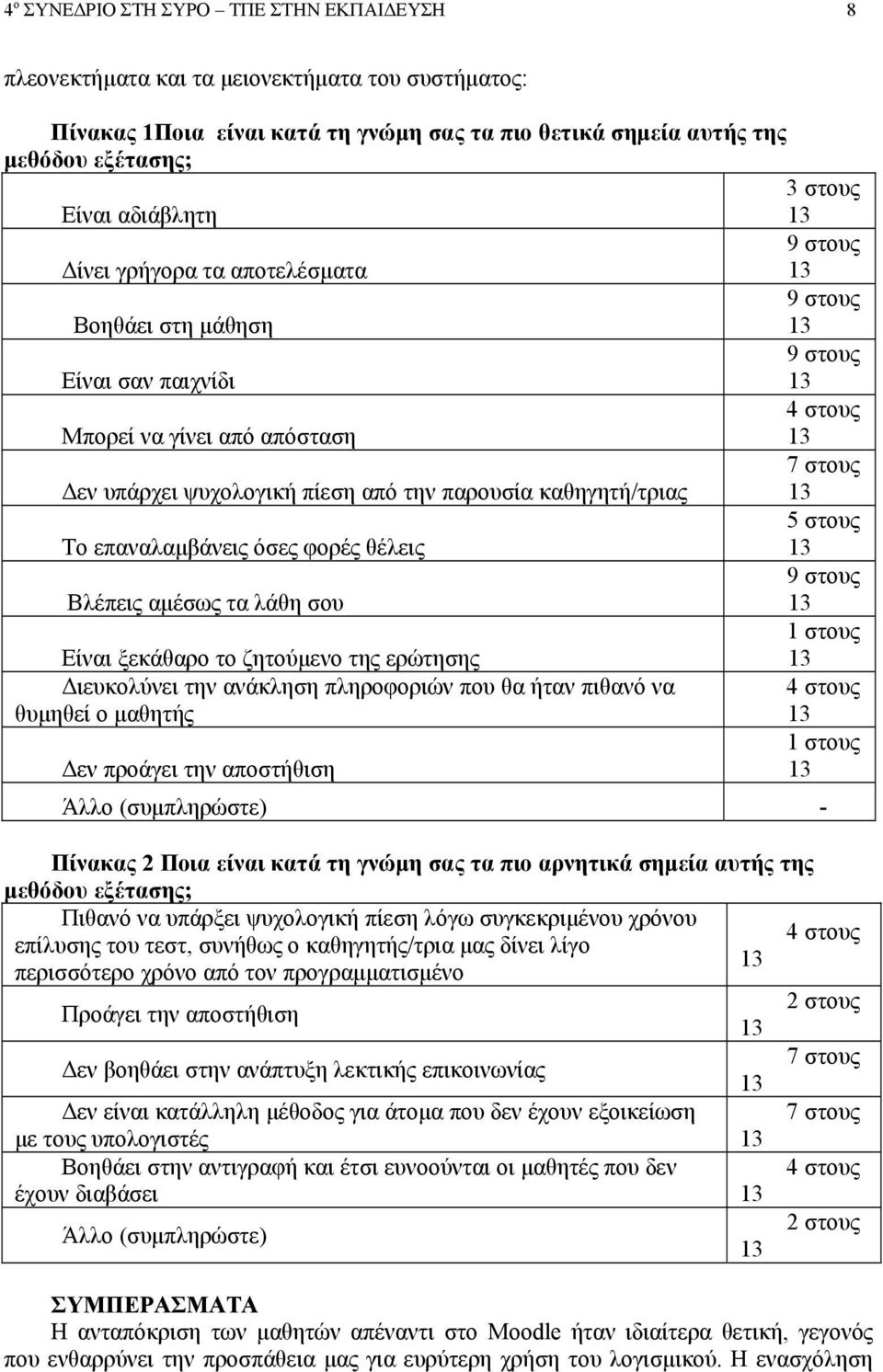 4º ΣΥΝΕΔΡΙΟ ΣΤΗ ΣΥΡΟ – ΤΠΕ ΣΤΗΝ ΕΚΠΑΙΔΕΥΣΗ 8

πλεονεκτήματα και τα μειονεκτήματα του συστήματος:

Πίνακας 1Ποια είναι κατά τη γνώμη σας τα πιο θετικά σημεία αυτής της μεθόδου εξέτασης;

| | |
|---|---|
| Είναι αδιάβλητη | 3 στους 13 |
| Δίνει γρήγορα τα αποτελέσματα | 9 στους 13 |
| Βοηθάει στη μάθηση | 9 στους 13 |
| Είναι σαν παιχνίδι | 9 στους 13 |
| Μπορεί να γίνει από απόσταση | 4 στους 13 |
| Δεν υπάρχει ψυχολογική πίεση από την παρουσία καθηγητή/τριας | 7 στους 13 |
| Το επαναλαμβάνεις όσες φορές θέλεις | 5 στους 13 |
| Βλέπεις αμέσως τα λάθη σου | 9 στους 13 |
| Είναι ξεκάθαρο το ζητούμενο της ερώτησης | 1 στους 13 |
| Διευκολύνει την ανάκληση πληροφοριών που θα ήταν πιθανό να θυμηθεί ο μαθητής | 4 στους 13 |
| Δεν προάγει την αποστήθιση | 1 στους 13 |
| Άλλο (συμπληρώστε) | - |

Πίνακας 2 Ποια είναι κατά τη γνώμη σας τα πιο αρνητικά σημεία αυτής της μεθόδου εξέτασης;

| | |
|---|---|
| Πιθανό να υπάρξει ψυχολογική πίεση λόγω συγκεκριμένου χρόνου επίλυσης του τεστ, συνήθως ο καθηγητής/τρια μας δίνει λίγο περισσότερο χρόνο από τον προγραμματισμένο | 4 στους 13 |
| Προάγει την αποστήθιση | 2 στους 13 |
| Δεν βοηθάει στην ανάπτυξη λεκτικής επικοινωνίας | 7 στους 13 |
| Δεν είναι κατάλληλη μέθοδος για άτομα που δεν έχουν εξοικείωση με τους υπολογιστές | 7 στους 13 |
| Βοηθάει στην αντιγραφή και έτσι ευνοούνται οι μαθητές που δεν έχουν διαβάσει | 4 στους 13 |
| Άλλο (συμπληρώστε) | 2 στους 13 |

ΣΥΜΠΕΡΑΣΜΑΤΑ
Η ανταπόκριση των μαθητών απέναντι στο Moodle ήταν ιδιαίτερα θετική, γεγονός που ενθαρρύνει την προσπάθεια μας για ευρύτερη χρήση του λογισμικού. Η ενασχόληση